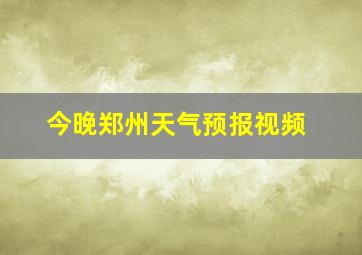 今晚郑州天气预报视频